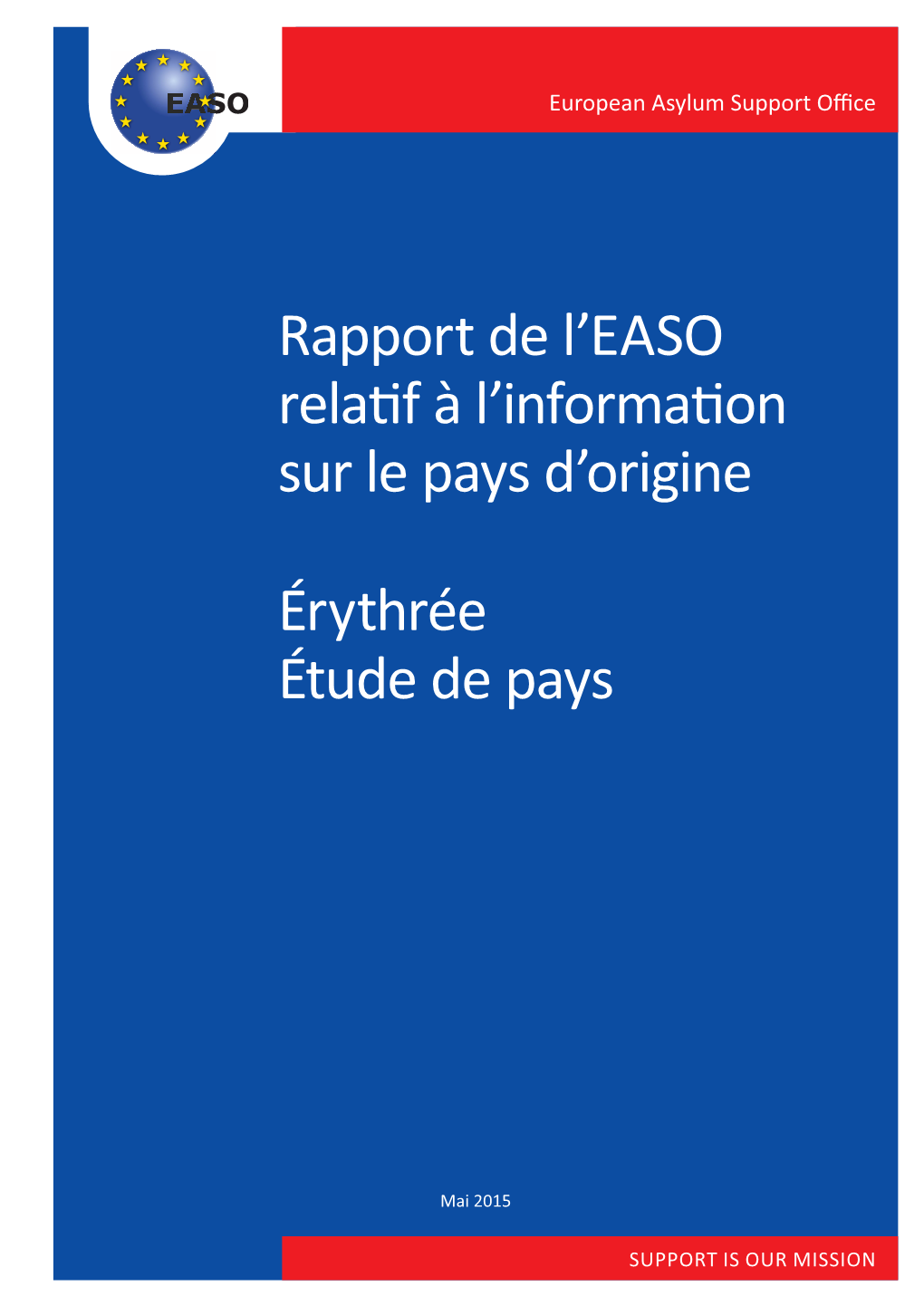 EASO

European Asylum Support Office

Rapport de l’EASO relatif à l’information sur le pays d’origine

Érythrée
Étude de pays

Mai 2015

SUPPORT IS OUR MISSION